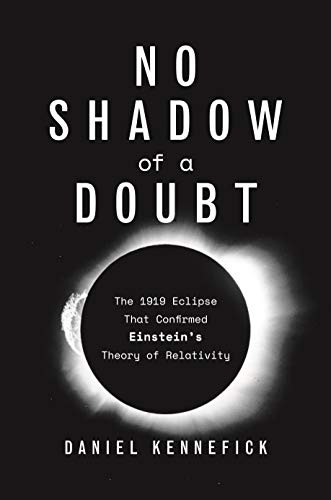 NO SHADOW of a DOUBT

The 1919 Eclipse That Confirmed Einstein's Theory of Relativity

DANIEL KENNEFICK